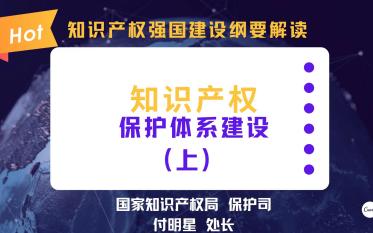 Hot

知识产权强国建设纲要解读

知识产权
保护体系建设
（上）

国家知识产权局 保护司
付明星 处长